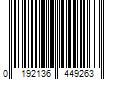 0 192136 449263